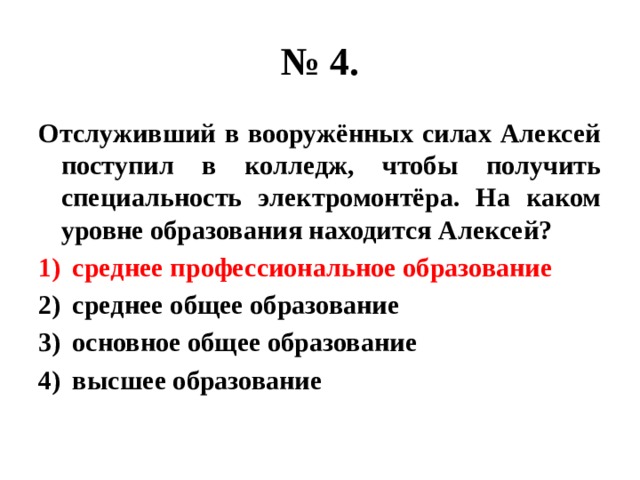 № 4.

Отслуживший в вооружённых силах Алексей поступил в колледж, чтобы получить специальность электромонтёра. На каком уровне образования находится Алексей?

1) среднее профессиональное образование
2) среднее общее образование
3) основное общее образование
4) высшее образование